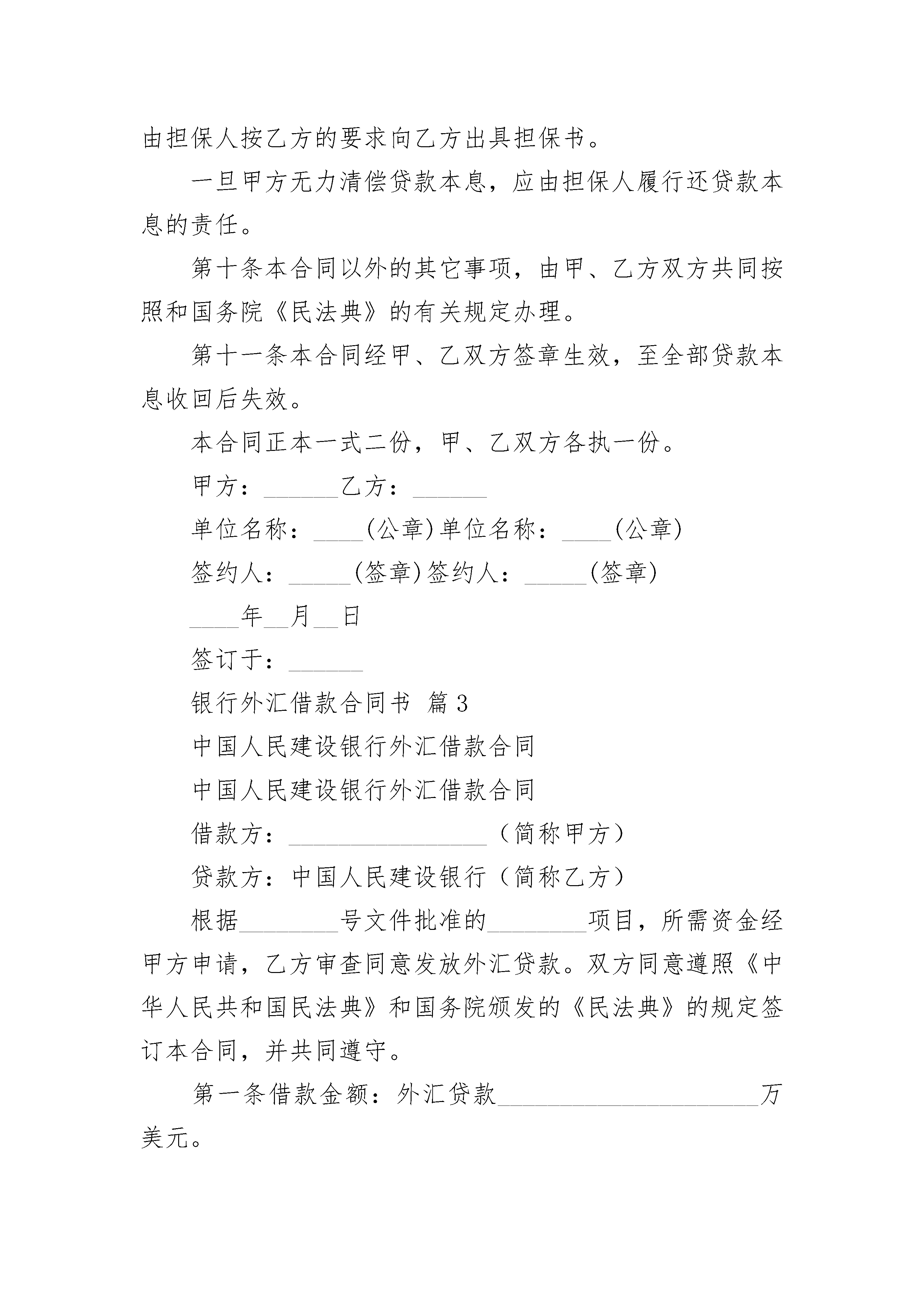 由担保人按乙方的要求向乙方出具担保书。

一旦甲方无力清偿贷款本息，应由担保人履行还贷款本息的责任。

第十条本合同以外的其它事项，由甲、乙方双方共同按照和国务院《民法典》的有关规定办理。

第十一条本合同经甲、乙双方签章生效，至全部贷款本息收回后失效。

本合同正本一式二份，甲、乙双方各执一份。

甲方：______乙方：______

单位名称：____(公章)单位名称：____(公章)

签约人：_____(签章)签约人：_____(签章)

____年__月__日

签订于：______

银行外汇借款合同书 篇3

中国人民建设银行外汇借款合同

中国人民建设银行外汇借款合同

借款方：________________（简称甲方）

贷款方：中国人民建设银行（简称乙方）

根据________号文件批准的________项目，所需资金经甲方申请，乙方审查同意发放外汇贷款。双方同意遵照《中华人民共和国民法典》和国务院颁发的《民法典》的规定签订本合同，并共同遵守。

第一条借款金额：外汇贷款_____________________万美元。